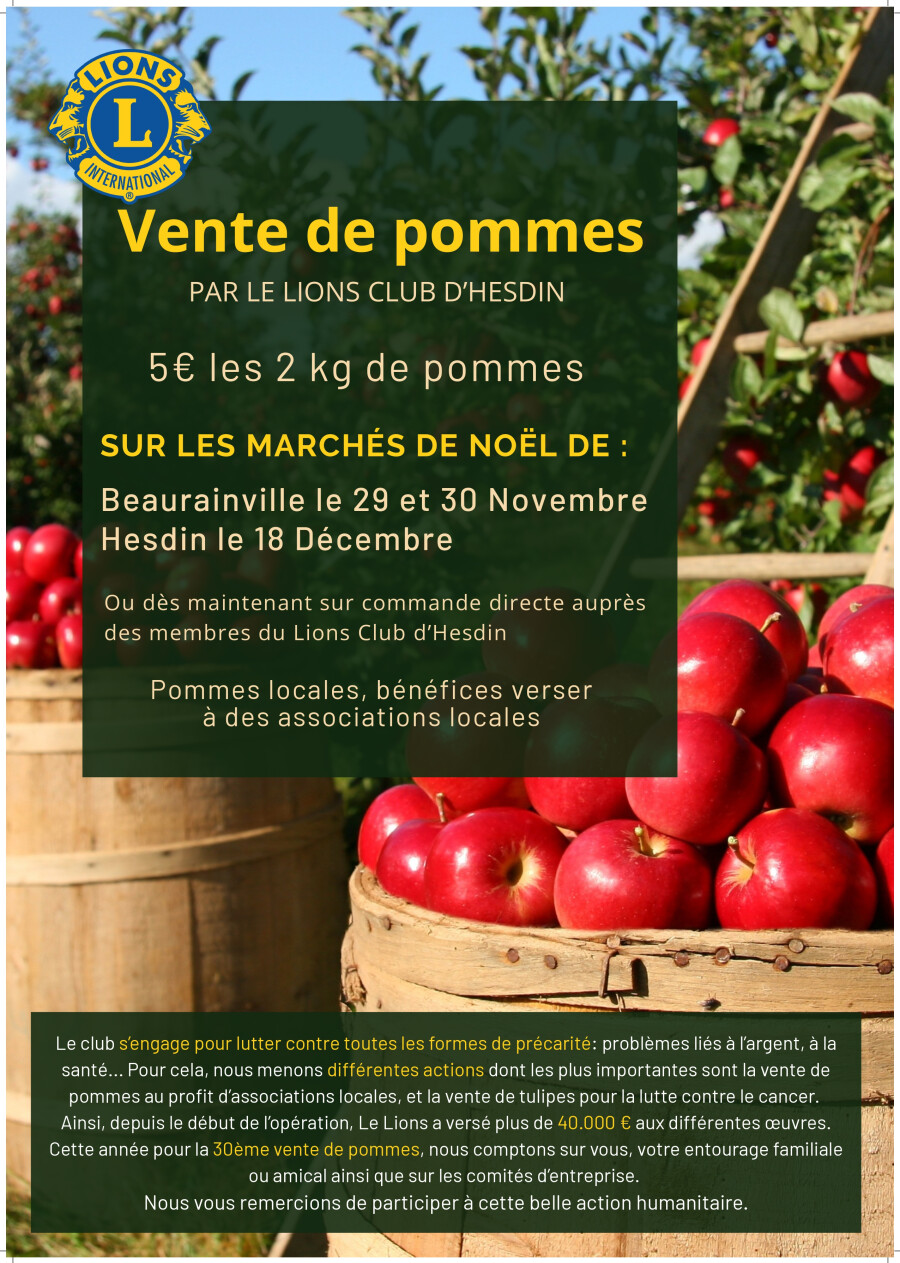 LIONS
L
INTERNATIONAL

Vente de pommes

PAR LE LIONS CLUB D'HESDIN

5€ les 2 kg de pommes

SUR LES MARCHÉS DE NOËL DE :

Beaurainville le 29 et 30 Novembre
Hesdin le 18 Décembre

Ou dès maintenant sur commande directe auprès des membres du Lions Club d'Hesdin

Pommes locales, bénéfices verser à des associations locales

Le club s'engage pour lutter contre toutes les formes de précarité: problèmes liés à l'argent, à la santé... Pour cela, nous menons différentes actions dont les plus importantes sont la vente de pommes au profit d'associations locales, et la vente de tulipes pour la lutte contre le cancer. Ainsi, depuis le début de l'opération, Le Lions a versé plus de 40.000 € aux différentes œuvres. Cette année pour la 30ème vente de pommes, nous comptons sur vous, votre entourage familiale ou amical ainsi que sur les comités d'entreprise.
Nous vous remercions de participer à cette belle action humanitaire.